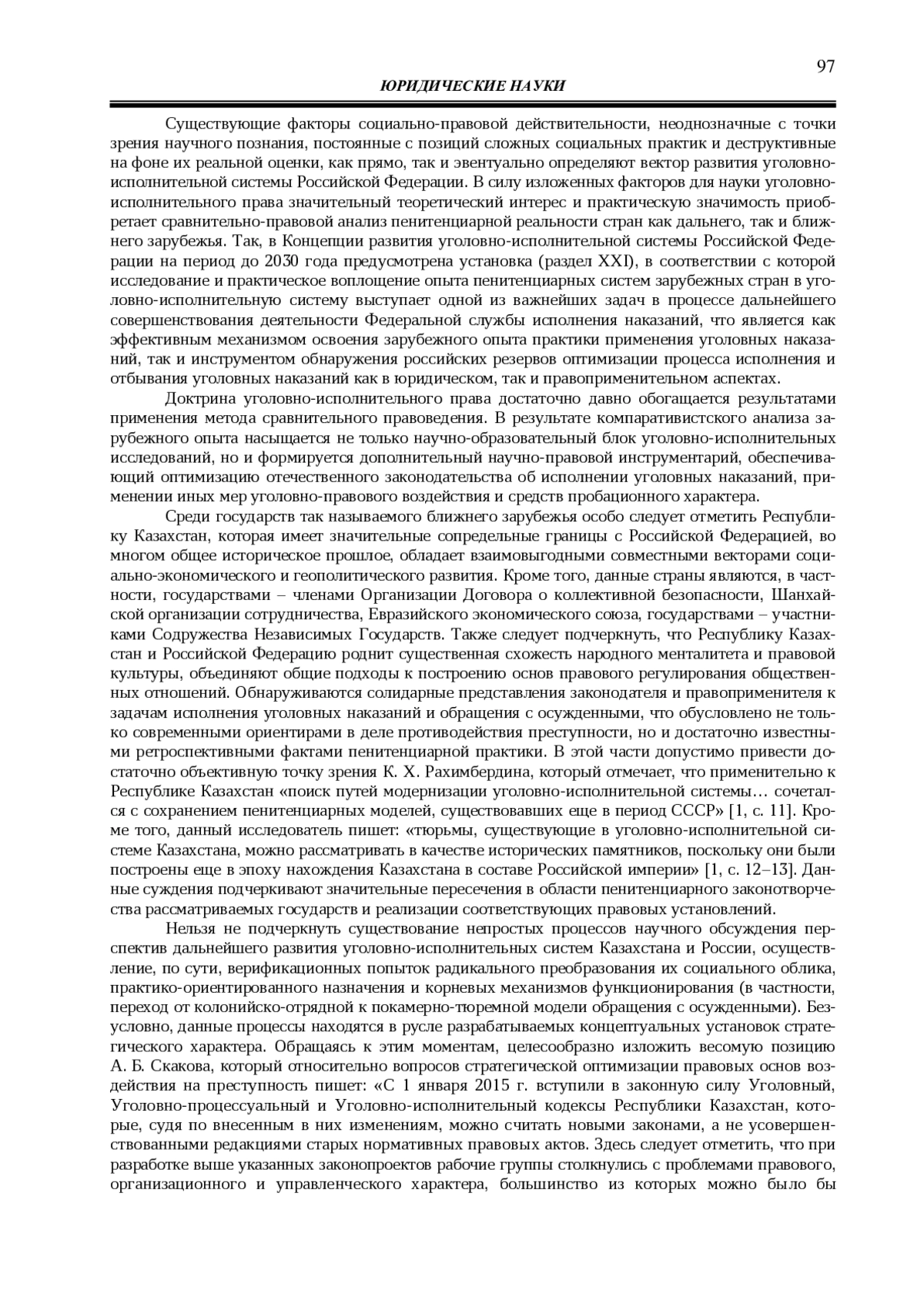 97

ЮРИДИЧЕСКИЕ НАУКИ

Существующие факторы социально-правовой действительности, неоднозначные с точки зрения научного познания, постоянные с позиций сложных социальных практик и деструктивные на фоне их реальной оценки, как прямо, так и эвентуально определяют вектор развития уголовно-исполнительной системы Российской Федерации. В силу изложенных факторов для науки уголовно-исполнительного права значительный теоретический интерес и практическую значимость приобретает сравнительно-правовой анализ пенитенциарной реальности стран как дальнего, так и ближнего зарубежья. Так, в Концепции развития уголовно-исполнительной системы Российской Федерации на период до 2030 года предусмотрена установка (раздел XXI), в соответствии с которой исследование и практическое воплощение опыта пенитенциарных систем зарубежных стран в уголовно-исполнительную систему выступает одной из важнейших задач в процессе дальнейшего совершенствования деятельности Федеральной службы исполнения наказаний, что является как эффективным механизмом освоения зарубежного опыта практики применения уголовных наказаний, так и инструментом обнаружения российских резервов оптимизации процесса исполнения и отбывания уголовных наказаний как в юридическом, так и правоприменительном аспектах.

Доктрина уголовно-исполнительного права достаточно давно обогащается результатами применения метода сравнительного правоведения. В результате компаративистского анализа зарубежного опыта насыщается не только научно-образовательный блок уголовно-исполнительных исследований, но и формируется дополнительный научно-правовой инструментарий, обеспечивающий оптимизацию отечественного законодательства об исполнении уголовных наказаний, применении иных мер уголовно-правового воздействия и средств пробационного характера.

Среди государств так называемого ближнего зарубежья особо следует отметить Республику Казахстан, которая имеет значительные сопредельные границы с Российской Федерацией, во многом общее историческое прошлое, обладает взаимовыгодными совместными векторами социально-экономического и геополитического развития. Кроме того, данные страны являются, в частности, государствами – членами Организации Договора о коллективной безопасности, Шанхайской организации сотрудничества, Евразийского экономического союза, государствами – участниками Содружества Независимых Государств. Также следует подчеркнуть, что Республику Казахстан и Российской Федерацию роднит существенная схожесть народного менталитета и правовой культуры, объединяют общие подходы к построению основ правового регулирования общественных отношений. Обнаруживаются солидарные представления законодателя и правоприменителя к задачам исполнения уголовных наказаний и обращения с осужденными, что обусловлено не только современными ориентирами в деле противодействия преступности, но и достаточно известными ретроспективными фактами пенитенциарной практики. В этой части допустимо привести достаточно объективную точку зрения К. Х. Рахимбердина, который отмечает, что применительно к Республике Казахстан «поиск путей модернизации уголовно-исполнительной системы… сочетался с сохранением пенитенциарных моделей, существовавших еще в период СССР» [1, с. 11]. Кроме того, данный исследователь пишет: «тюрьмы, существующие в уголовно-исполнительной системе Казахстана, можно рассматривать в качестве исторических памятников, поскольку они были построены еще в эпоху нахождения Казахстана в составе Российской империи» [1, с. 12–13]. Данные суждения подчеркивают значительные пересечения в области пенитенциарного законотворчества рассматриваемых государств и реализации соответствующих правовых установлений.

Нельзя не подчеркнуть существование непростых процессов научного обсуждения перспектив дальнейшего развития уголовно-исполнительных систем Казахстана и России, осуществление, по сути, верификационных попыток радикального преобразования их социального облика, практико-ориентированного назначения и корневых механизмов функционирования (в частности, переход от колонийско-отрядной к покамерно-тюремной модели обращения с осужденными). Безусловно, данные процессы находятся в русле разрабатываемых концептуальных установок стратегического характера. Обращаясь к этим моментам, целесообразно изложить весомую позицию А. Б. Скакова, который относительно вопросов стратегической оптимизации правовых основ воздействия на преступность пишет: «С 1 января 2015 г. вступили в законную силу Уголовный, Уголовно-процессуальный и Уголовно-исполнительный кодексы Республики Казахстан, которые, судя по внесенным в них изменениям, можно считать новыми законами, а не усовершенствованными редакциями старых нормативных правовых актов. Здесь следует отметить, что при разработке выше указанных законопроектов рабочие группы столкнулись с проблемами правового, организационного и управленческого характера, большинство из которых можно было бы